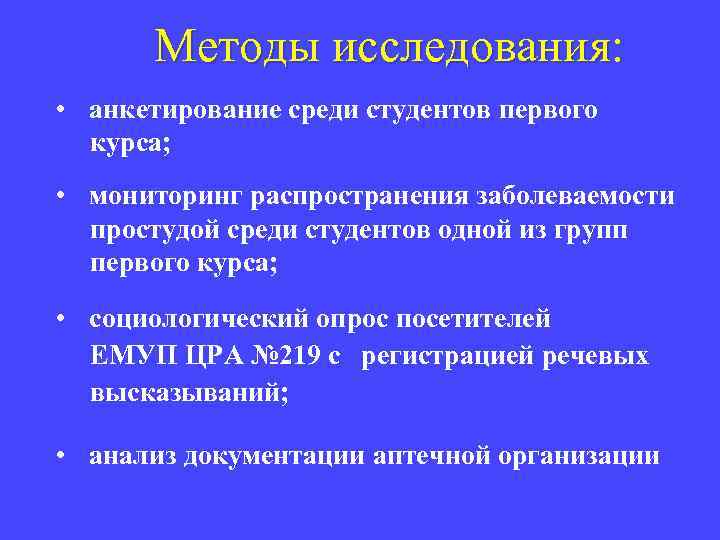 Методы исследования:

• анкетирование среди студентов первого курса;

• мониторинг распространения заболеваемости простудой среди студентов одной из групп первого курса;

• социологический опрос посетителей ЕМУП ЦРА №219 с регистрацией речевых высказываний;

• анализ документации аптечной организации